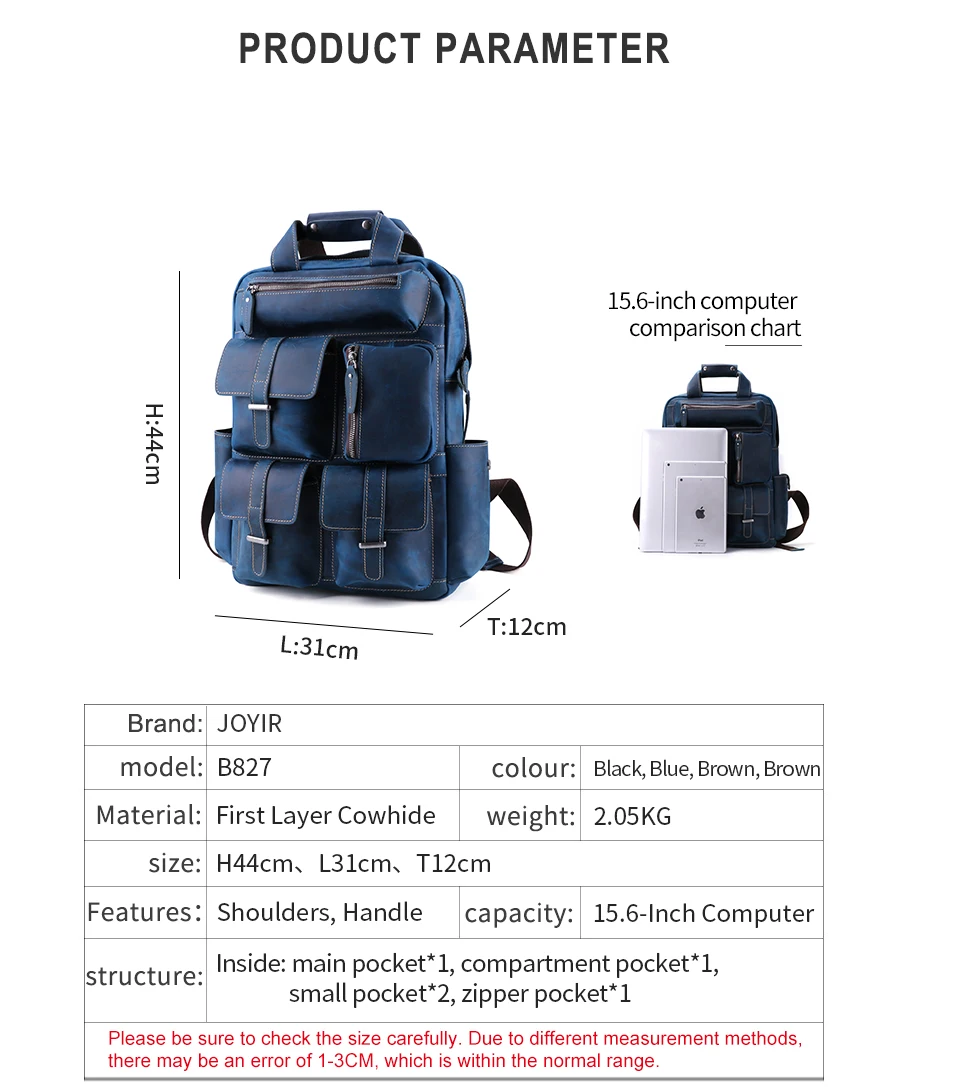 PRODUCT PARAMETER

H:44cm

L:31cm

T:12cm

15.6-inch computer comparison chart

| Brand: | JOYIR | | |
|---|---|---|---|
| model: | B827 | colour: | Black, Blue, Brown, Brown |
| Material: | First Layer Cowhide | weight: | 2.05KG |
| size: | H44cm、L31cm、T12cm | | |
| Features: | Shoulders, Handle | capacity: | 15.6-Inch Computer |
| structure: | Inside: main pocket*1, compartment pocket*1, small pocket*2, zipper pocket*1 | | |

Please be sure to check the size carefully. Due to different measurement methods, there may be an error of 1-3CM, which is within the normal range.